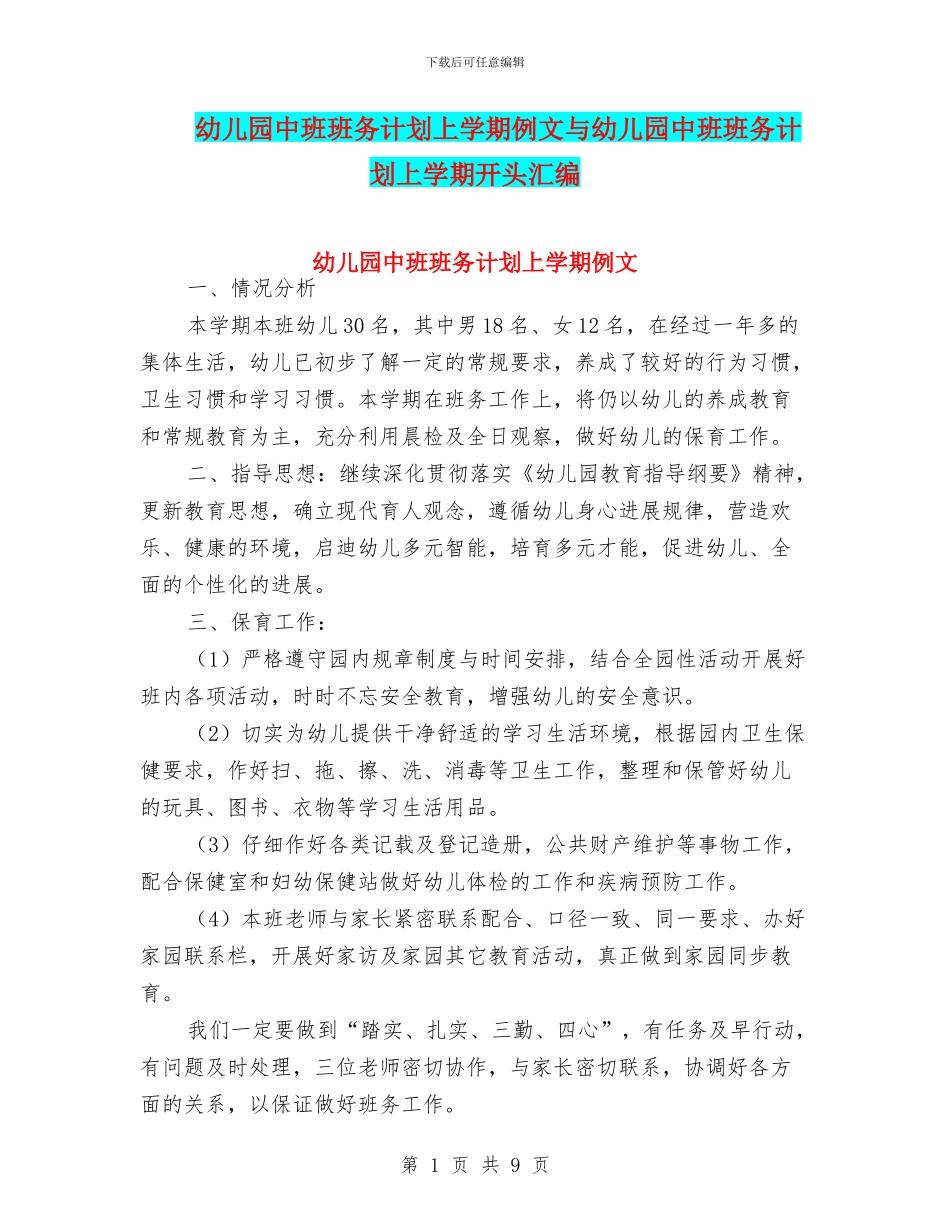 下载后可任意编辑

幼儿园中班班务计划上学期例文与幼儿园中班班务计划上学期开头汇编

幼儿园中班班务计划上学期例文

一、情况分析

本学期本班幼儿30名，其中男18名、女12名，在经过一年多的集体生活，幼儿已初步了解一定的常规要求，养成了较好的行为习惯，卫生习惯和学习习惯。本学期在班务工作上，将仍以幼儿的养成教育和常规教育为主，充分利用晨检及全日观察，做好幼儿的保育工作。

二、指导思想：继续深化贯彻落实《幼儿园教育指导纲要》精神，更新教育思想，确立现代育人观念，遵循幼儿身心进展规律，营造欢乐、健康的环境，启迪幼儿多元智能，培育多元才能，促进幼儿、全面的个性化的进展。

三、保育工作：

（1）严格遵守园内规章制度与时间安排，结合全园性活动开展好班内各项活动，时时不忘安全教育，增强幼儿的安全意识。

（2）切实为幼儿提供干净舒适的学习生活环境，根据园内卫生保健要求，作好扫、拖、擦、洗、消毒等卫生工作，整理和保管好幼儿的玩具、图书、衣物等学习生活用品。

（3）仔细作好各类记载及登记造册，公共财产维护等事物工作，配合保健室和妇幼保健站做好幼儿体检的工作和疾病预防工作。

（4）本班老师与家长紧密联系配合、口径一致、同一要求、办好家园联系栏，开展好家访及家园其它教育活动，真正做到家园同步教育。

我们一定要做到“踏实、扎实、三勤、四心”，有任务及早行动，有问题及时处理，三位老师密切协作，与家长密切联系，协调好各方面的关系，以保证做好班务工作。

第 1 页 共 9 页